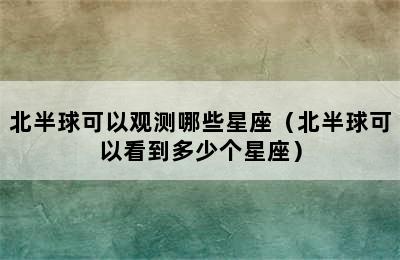 北半球可以观测哪些星座（北半球可以看到多少个星座）